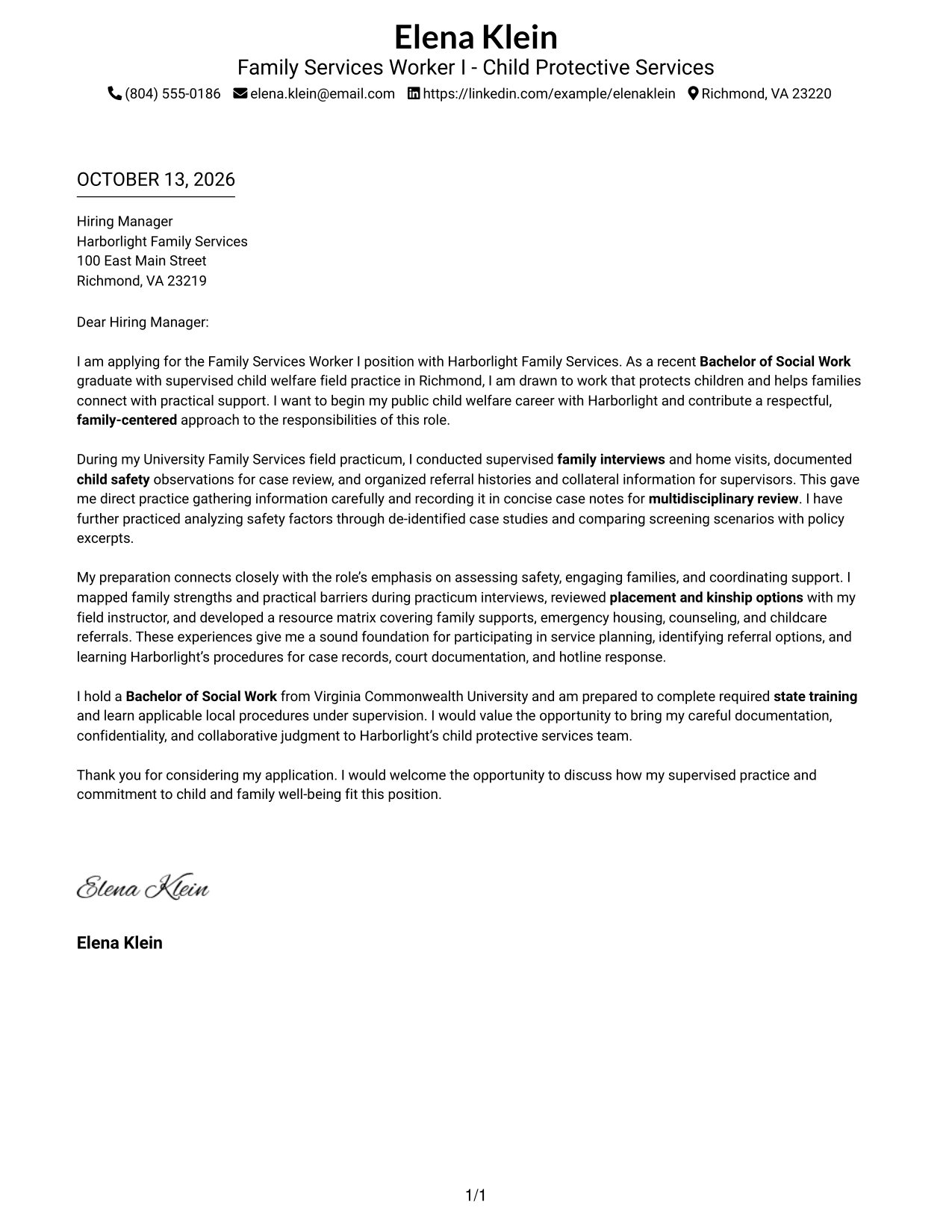 Elena Klein
Family Services Worker I - Child Protective Services
(804) 555-0186 elena.klein@email.com https://linkedin.com/example/elenaklein Richmond, VA 23220

OCTOBER 13, 2026

Hiring Manager
Harborlight Family Services
100 East Main Street
Richmond, VA 23219

Dear Hiring Manager:

I am applying for the Family Services Worker I position with Harborlight Family Services. As a recent Bachelor of Social Work graduate with supervised child welfare field practice in Richmond, I am drawn to work that protects children and helps families connect with practical support. I want to begin my public child welfare career with Harborlight and contribute a respectful, family-centered approach to the responsibilities of this role.

During my University Family Services field practicum, I conducted supervised family interviews and home visits, documented child safety observations for case review, and organized referral histories and collateral information for supervisors. This gave me direct practice gathering information carefully and recording it in concise case notes for multidisciplinary review. I have further practiced analyzing safety factors through de-identified case studies and comparing screening scenarios with policy excerpts.

My preparation connects closely with the role's emphasis on assessing safety, engaging families, and coordinating support. I mapped family strengths and practical barriers during practicum interviews, reviewed placement and kinship options with my field instructor, and developed a resource matrix covering family supports, emergency housing, counseling, and childcare referrals. These experiences give me a sound foundation for participating in service planning, identifying referral options, and learning Harborlight's procedures for case records, court documentation, and hotline response.

I hold a Bachelor of Social Work from Virginia Commonwealth University and am prepared to complete required state training and learn applicable local procedures under supervision. I would value the opportunity to bring my careful documentation, confidentiality, and collaborative judgment to Harborlight's child protective services team.

Thank you for considering my application. I would welcome the opportunity to discuss how my supervised practice and commitment to child and family well-being fit this position.

Elena Klein

Elena Klein

1/1